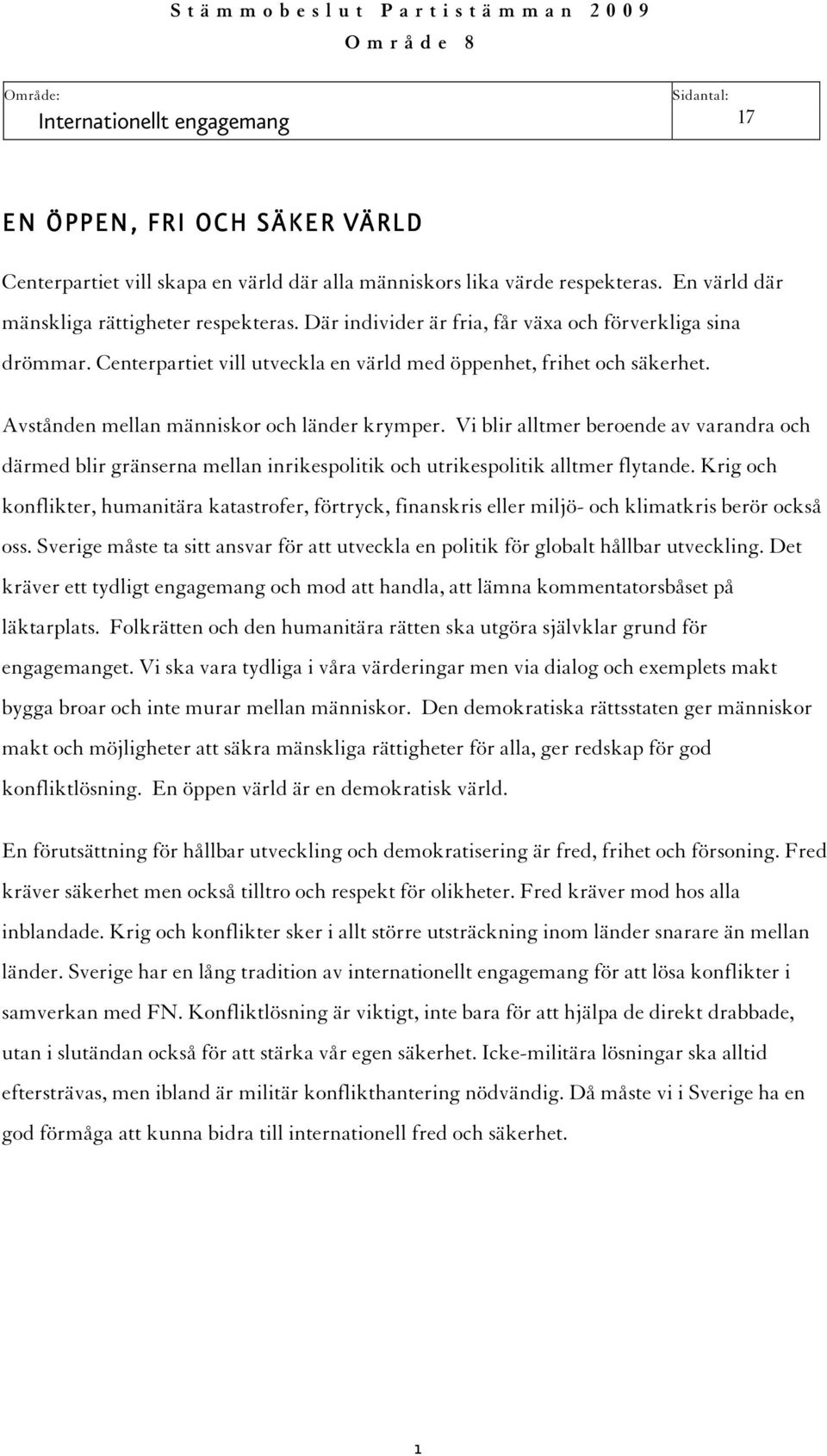 Stämmobeslut Partistämman 2009
Område 8

| Område: Internationellt engagemang | Sidantal: 17 |
|---|---|

EN ÖPPEN, FRI OCH SÄKER VÄRLD

Centerpartiet vill skapa en värld där alla människors lika värde respekteras. En värld där mänskliga rättigheter respekteras. Där individer är fria, får växa och förverkliga sina drömmar. Centerpartiet vill utveckla en värld med öppenhet, frihet och säkerhet.

Avstånden mellan människor och länder krymper. Vi blir alltmer beroende av varandra och därmed blir gränserna mellan inrikespolitik och utrikespolitik alltmer flytande. Krig och konflikter, humanitära katastrofer, förtryck, finanskris eller miljö- och klimatkris berör också oss. Sverige måste ta sitt ansvar för att utveckla en politik för globalt hållbar utveckling. Det kräver ett tydligt engagemang och mod att handla, att lämna kommentatorsbåset på läktarplats. Folkrätten och den humanitära rätten ska utgöra självklar grund för engagemanget. Vi ska vara tydliga i våra värderingar men via dialog och exemplets makt bygga broar och inte murar mellan människor. Den demokratiska rättsstaten ger människor makt och möjligheter att säkra mänskliga rättigheter för alla, ger redskap för god konfliktlösning. En öppen värld är en demokratisk värld.

En förutsättning för hållbar utveckling och demokratisering är fred, frihet och försoning. Fred kräver säkerhet men också tilltro och respekt för olikheter. Fred kräver mod hos alla inblandade. Krig och konflikter sker i allt större utsträckning inom länder snarare än mellan länder. Sverige har en lång tradition av internationellt engagemang för att lösa konflikter i samverkan med FN. Konfliktlösning är viktigt, inte bara för att hjälpa de direkt drabbade, utan i slutändan också för att stärka vår egen säkerhet. Icke-militära lösningar ska alltid eftersträvas, men ibland är militär konflikthantering nödvändig. Då måste vi i Sverige ha en god förmåga att kunna bidra till internationell fred och säkerhet.

1